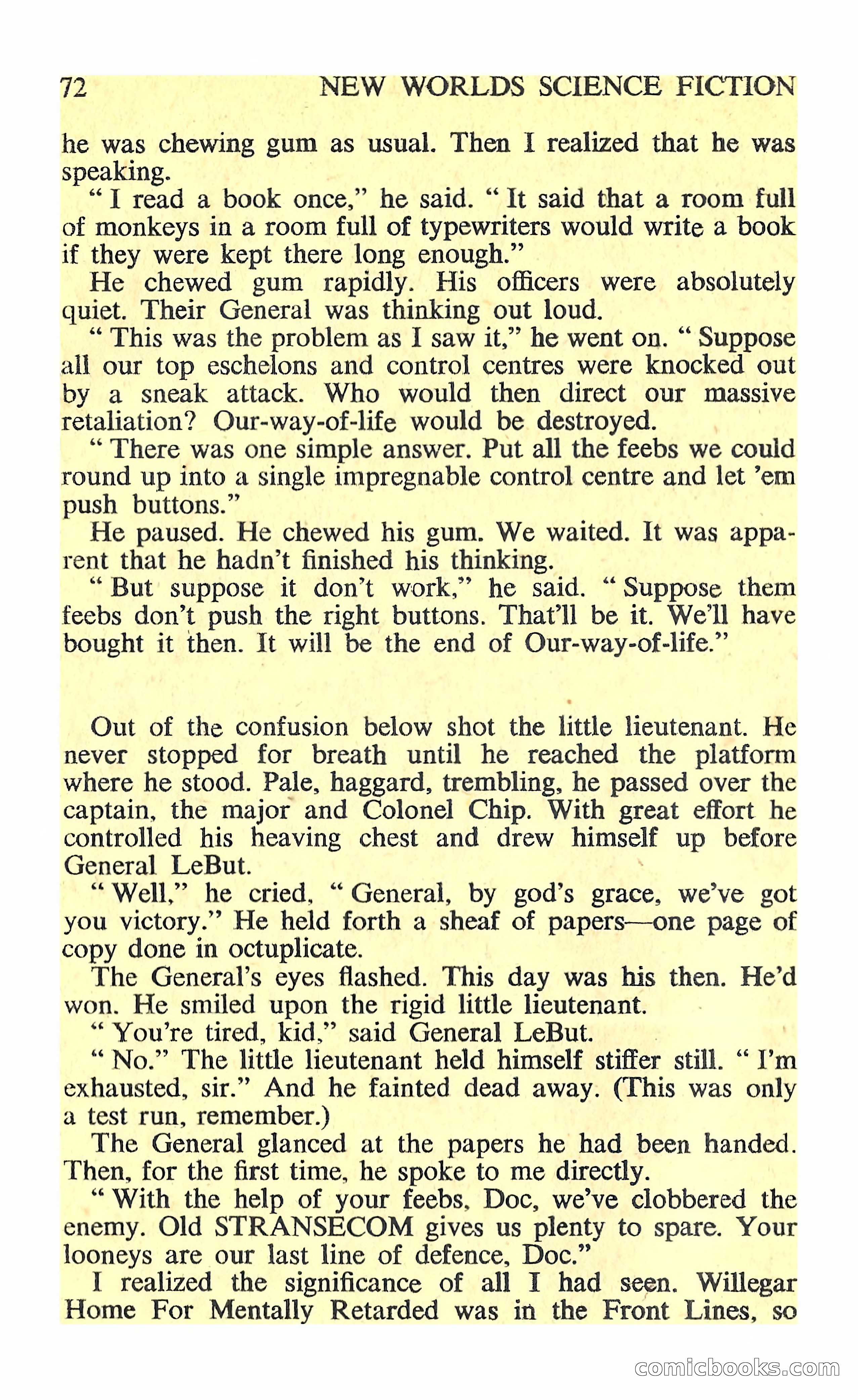 72 NEW WORLDS SCIENCE FICTION

he was chewing gum as usual. Then I realized that he was speaking.

" I read a book once," he said. " It said that a room full of monkeys in a room full of typewriters would write a book if they were kept there long enough."

He chewed gum rapidly. His officers were absolutely quiet. Their General was thinking out loud.

" This was the problem as I saw it," he went on. " Suppose all our top eschelons and control centres were knocked out by a sneak attack. Who would then direct our massive retaliation? Our-way-of-life would be destroyed.

" There was one simple answer. Put all the feebs we could round up into a single impregnable control centre and let 'em push buttons."

He paused. He chewed his gum. We waited. It was apparent that he hadn't finished his thinking.

" But suppose it don't work," he said. " Suppose them feebs don't push the right buttons. That'll be it. We'll have bought it then. It will be the end of Our-way-of-life."

Out of the confusion below shot the little lieutenant. He never stopped for breath until he reached the platform where he stood. Pale, haggard, trembling, he passed over the captain, the major and Colonel Chip. With great effort he controlled his heaving chest and drew himself up before General LeBut.

" Well," he cried, " General, by god's grace, we've got you victory." He held forth a sheaf of papers—one page of copy done in octuplicate.

The General's eyes flashed. This day was his then. He'd won. He smiled upon the rigid little lieutenant.

" You're tired, kid," said General LeBut.

" No." The little lieutenant held himself stiffer still. " I'm exhausted, sir." And he fainted dead away. (This was only a test run, remember.)

The General glanced at the papers he had been handed. Then, for the first time, he spoke to me directly.

" With the help of your feebs, Doc, we've clobbered the enemy. Old STRANSECOM gives us plenty to spare. Your looneys are our last line of defence, Doc."

I realized the significance of all I had seen. Willegar Home For Mentally Retarded was in the Front Lines, so

comicbooks.com